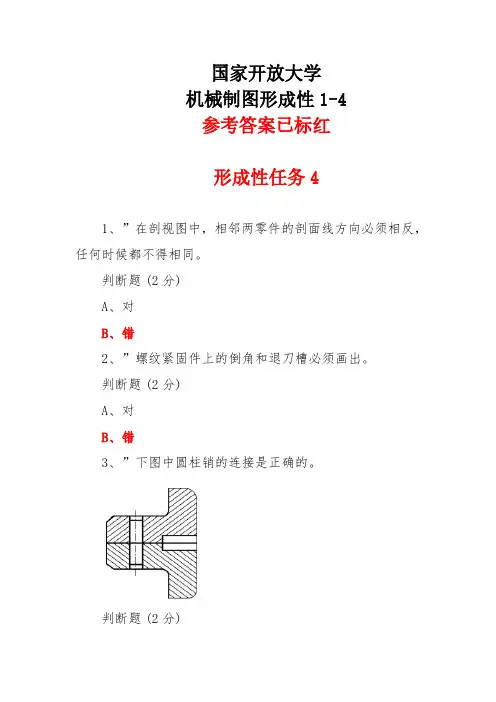 国家开放大学
机械制图形成性 1-4
参考答案已标红

形成性任务 4

1、”在剖视图中，相邻两零件的剖面线方向必须相反，任何时候都不得相同。

判断题（2 分）

A、对

B、错

2、”螺纹紧固件上的倒角和退刀槽必须画出。

判断题（2 分）

A、对

B、错

3、”下图中圆柱销的连接是正确的。

判断题（2 分）